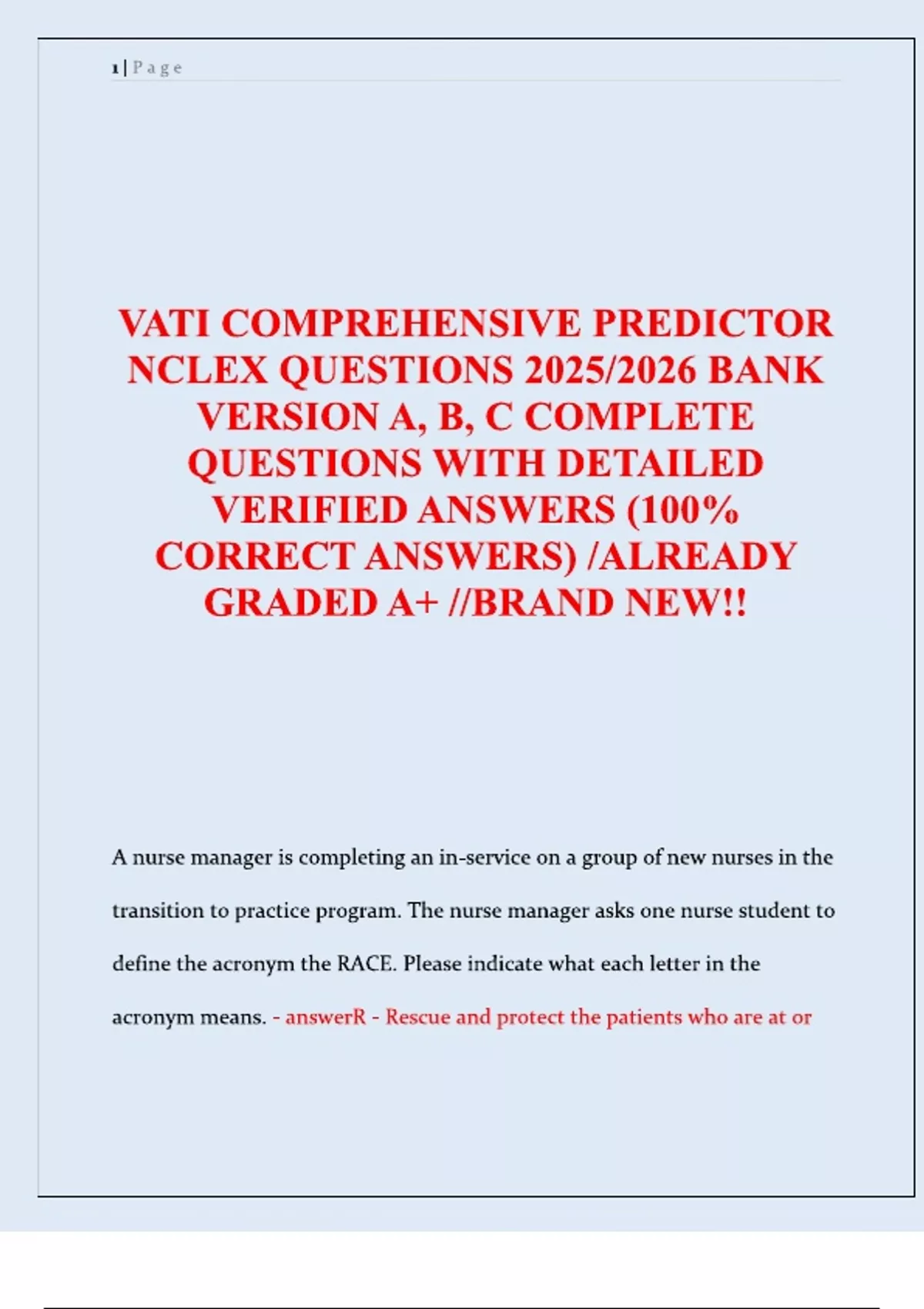 1 | P a g e

VATI COMPREHENSIVE PREDICTOR NCLEX QUESTIONS 2025/2026 BANK VERSION A, B, C COMPLETE QUESTIONS WITH DETAILED VERIFIED ANSWERS (100% CORRECT ANSWERS) /ALREADY GRADED A+ //BRAND NEW!!

A nurse manager is completing an in-service on a group of new nurses in the transition to practice program. The nurse manager asks one nurse student to define the acronym the RACE. Please indicate what each letter in the acronym means. - answerR - Rescue and protect the patients who are at or